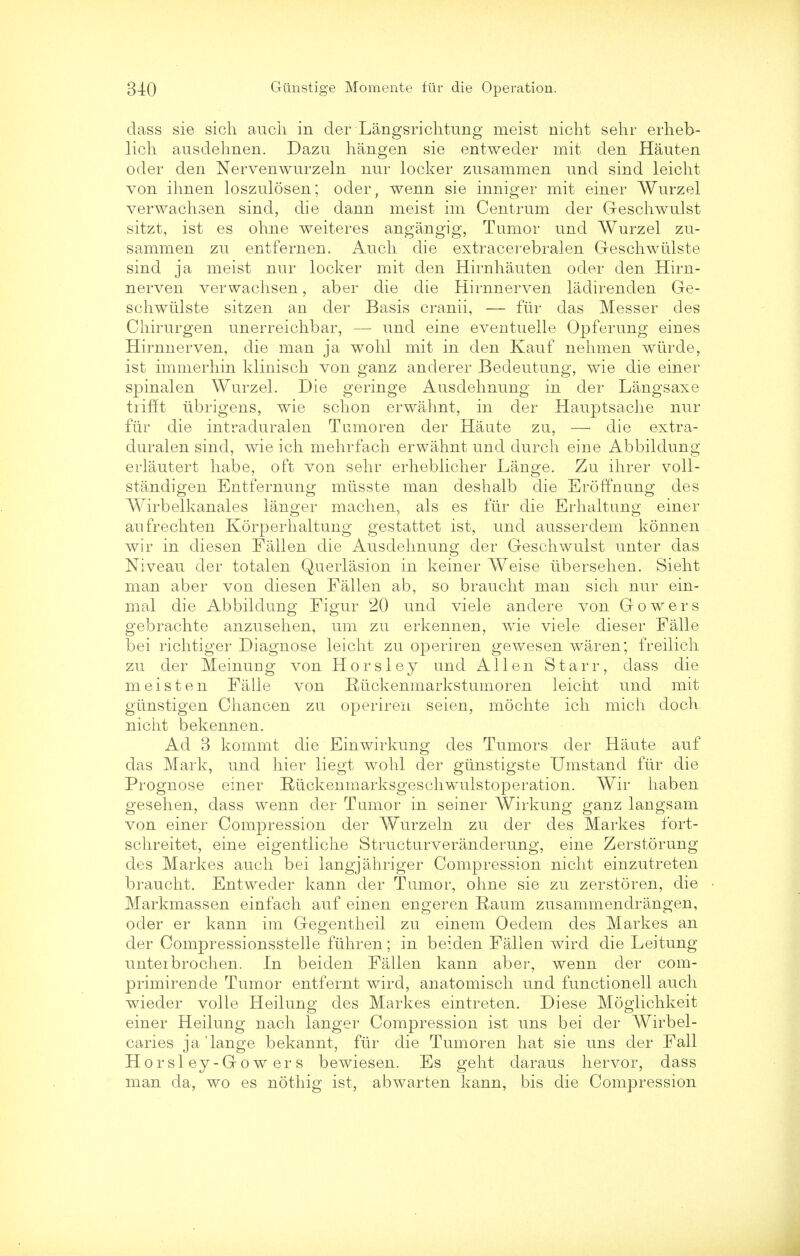 340 Günstige Momente für die Operation.

dass sie sich auch in der Längsrichtung meist nicht sehr erheblich ausdehnen. Dazu hängen sie entweder mit den Häuten oder den Nervenwurzeln nur locker zusammen und sind leicht von ihnen loszulösen; oder, wenn sie inniger mit einer Wurzel verwachsen sind, die dann meist im Centrum der Geschwulst sitzt, ist es ohne weiteres angängig, Tumor und Wurzel zusammen zu entfernen. Auch die extracerebralen Geschwülste sind ja meist nur locker mit den Hirnhäuten oder den Hirnnerven verwachsen, aber die die Hirnnerven lädirenden Geschwülste sitzen an der Basis cranii, — für das Messer des Chirurgen unerreichbar, — und eine eventuelle Opferung eines Hirnnerven, die man ja wohl mit in den Kauf nehmen würde, ist immerhin klinisch von ganz anderer Bedeutung, wie die einer spinalen Wurzel. Die geringe Ausdehnung in der Längsaxe trifft übrigens, wie schon erwähnt, in der Hauptsache nur für die intraduralen Tumoren der Häute zu, — die extraduralen sind, wie ich mehrfach erwähnt und durch eine Abbildung erläutert habe, oft von sehr erheblicher Länge. Zu ihrer vollständigen Entfernung müsste man deshalb die Eröffnung des Wirbelkanales länger machen, als es für die Erhaltung einer aufrechten Körperhaltung gestattet ist, und ausserdem können wir in diesen Fällen die Ausdehnung der Geschwulst unter das Niveau der totalen Querläsion in keiner Weise übersehen. Sieht man aber von diesen Fällen ab, so braucht man sich nur einmal die Abbildung Figur 20 und viele andere von Gowers gebrachte anzusehen, um zu erkennen, wie viele dieser Fälle bei richtiger Diagnose leicht zu operiren gewesen wären; freilich zu der Meinung von Horsley und Allen Starr, dass die meisten Fälle von Rückenmarkstumoren leicht und mit günstigen Chancen zu operiren seien, möchte ich mich doch nicht bekennen.

Ad 3 kommt die Einwirkung des Tumors der Häute auf das Mark, und hier liegt wohl der günstigste Umstand für die Prognose einer Rückenmarksgeschwulstoperation. Wir haben gesehen, dass wenn der Tumor in seiner Wirkung ganz langsam von einer Compression der Wurzeln zu der des Markes fortschreitet, eine eigentliche Structurveränderung, eine Zerstörung des Markes auch bei langjähriger Compression nicht einzutreten braucht. Entweder kann der Tumor, ohne sie zu zerstören, die Markmassen einfach auf einen engeren Raum zusammendrängen, oder er kann im Gegentheil zu einem Oedem des Markes an der Compressionsstelle führen; in beiden Fällen wird die Leitung unterbrochen. In beiden Fällen kann aber, wenn der comprimirende Tumor entfernt wird, anatomisch und functionell auch wieder volle Heilung des Markes eintreten. Diese Möglichkeit einer Heilung nach langer Compression ist uns bei der Wirbelcaries ja lange bekannt, für die Tumoren hat sie uns der Fall Horsley-Gowers bewiesen. Es geht daraus hervor, dass man da, wo es nöthig ist, abwarten kann, bis die Compression